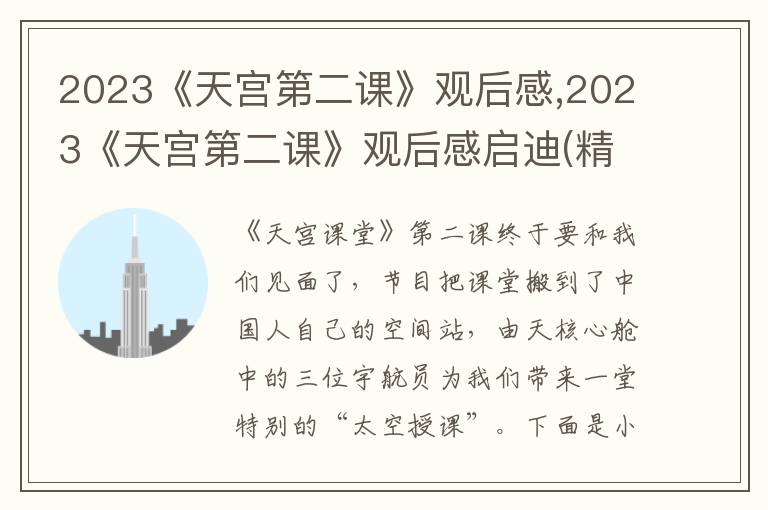 2023《天宫第二课》观后感,2023《天宫第二课》观后感启迪(精

《天宫课堂》第二课终于要和我们见面了，节目把课堂搬到了中国人自己的空间站，由天核心舱中的三位宇航员为我们带来一堂特别的“太空授课”。下面是小